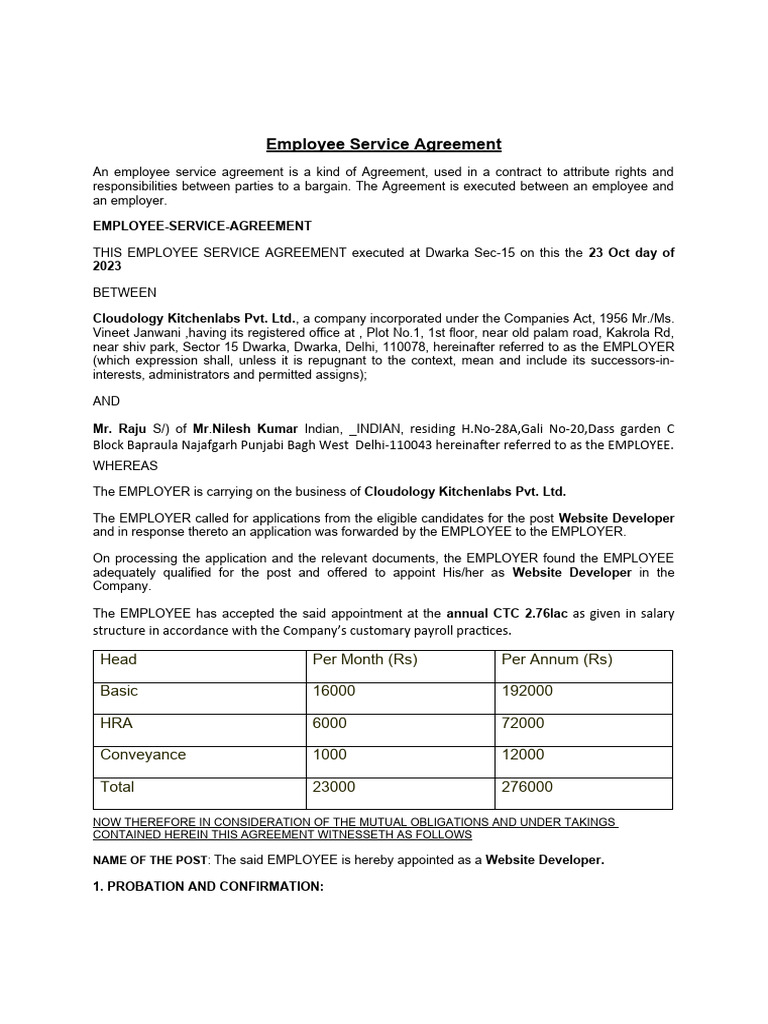 Employee Service Agreement

An employee service agreement is a kind of Agreement, used in a contract to attribute rights and responsibilities between parties to a bargain. The Agreement is executed between an employee and an employer.

EMPLOYEE-SERVICE-AGREEMENT

THIS EMPLOYEE SERVICE AGREEMENT executed at Dwarka Sec-15 on this the 23 Oct day of 2023

BETWEEN

Cloudology Kitchenlabs Pvt. Ltd., a company incorporated under the Companies Act, 1956 Mr./Ms. Vineet Janwani ,having its registered office at , Plot No.1, 1st floor, near old palam road, Kakrola Rd, near shiv park, Sector 15 Dwarka, Dwarka, Delhi, 110078, hereinafter referred to as the EMPLOYER (which expression shall, unless it is repugnant to the context, mean and include its successors-in-interests, administrators and permitted assigns);

AND

Mr. Raju S/) of Mr.Nilesh Kumar Indian, _INDIAN, residing H.No-28A,Gali No-20,Dass garden C Block Bapraula Najafgarh Punjabi Bagh West Delhi-110043 hereinafter referred to as the EMPLOYEE.

WHEREAS

The EMPLOYER is carrying on the business of Cloudology Kitchenlabs Pvt. Ltd.

The EMPLOYER called for applications from the eligible candidates for the post Website Developer and in response thereto an application was forwarded by the EMPLOYEE to the EMPLOYER.

On processing the application and the relevant documents, the EMPLOYER found the EMPLOYEE adequately qualified for the post and offered to appoint His/her as Website Developer in the Company.

The EMPLOYEE has accepted the said appointment at the annual CTC 2.76lac as given in salary structure in accordance with the Company's customary payroll practices.

| Head | Per Month (Rs) | Per Annum (Rs) |
|---|---|---|
| Basic | 16000 | 192000 |
| HRA | 6000 | 72000 |
| Conveyance | 1000 | 12000 |
| Total | 23000 | 276000 |

NOW THEREFORE IN CONSIDERATION OF THE MUTUAL OBLIGATIONS AND UNDER TAKINGS CONTAINED HEREIN THIS AGREEMENT WITNESSETH AS FOLLOWS

NAME OF THE POST: The said EMPLOYEE is hereby appointed as a Website Developer.

1. PROBATION AND CONFIRMATION: